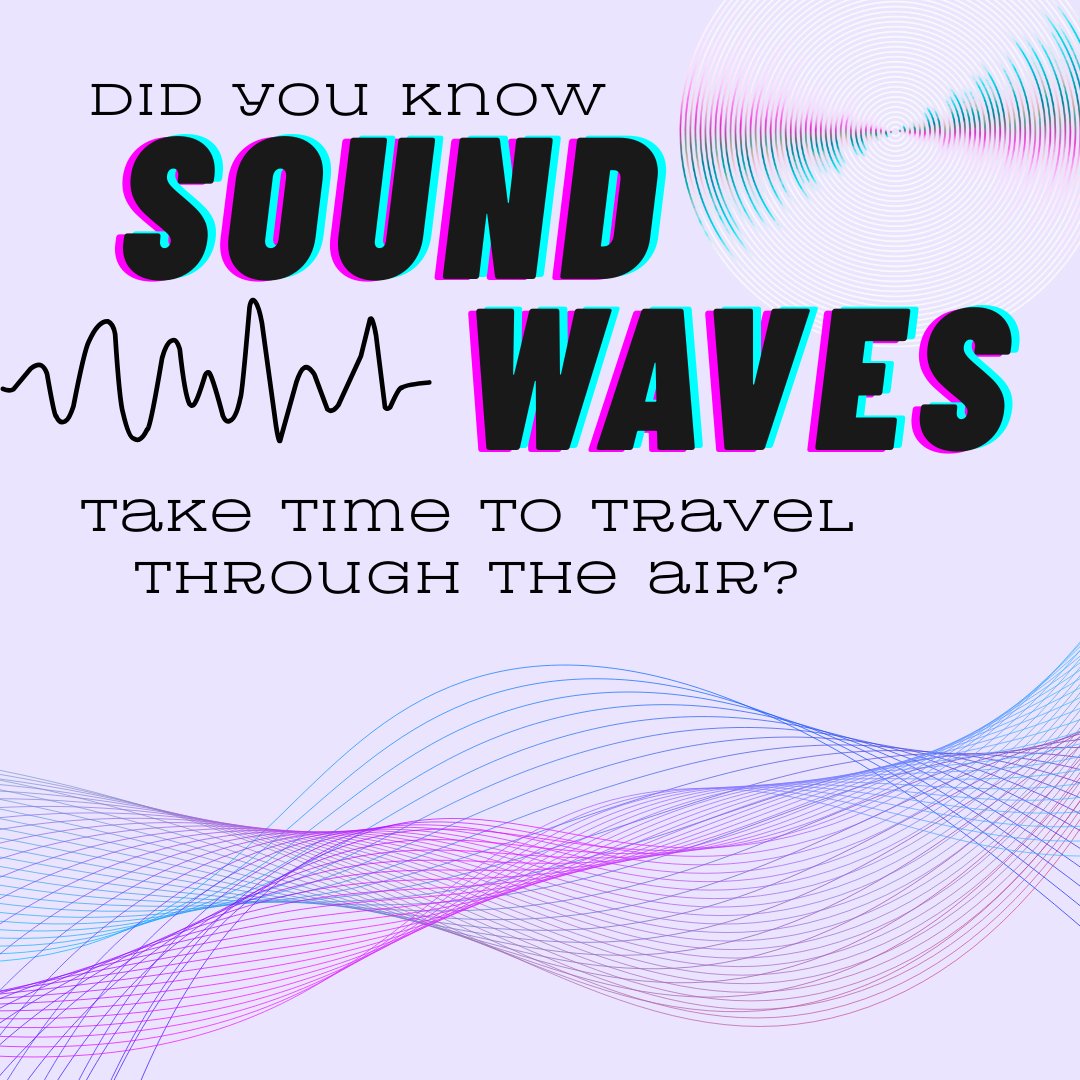 DID YOU KNOW

SOUND WAVES

TAKE TIME TO TRAVEL THROUGH THE AIR?